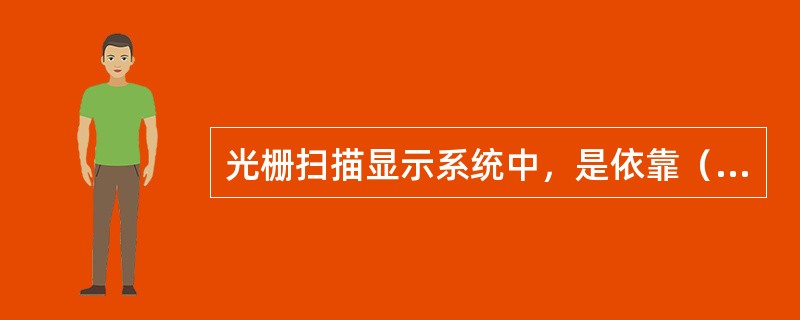 光栅扫描显示系统中，是依靠（...